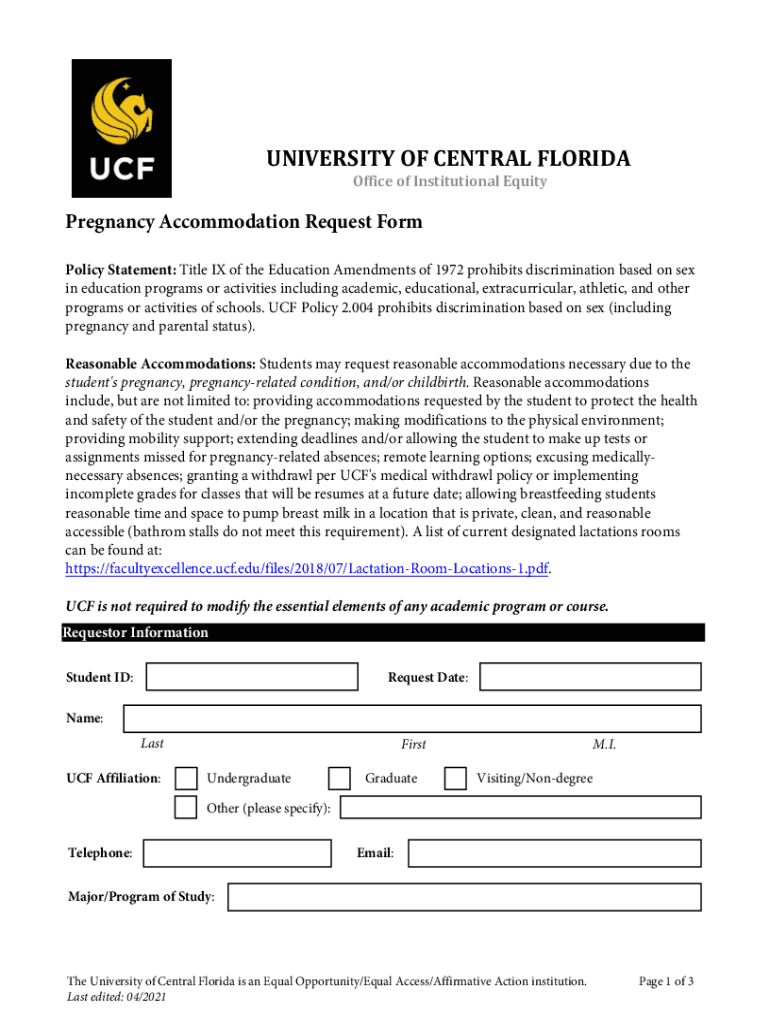 UCF

UNIVERSITY OF CENTRAL FLORIDA
Office of Institutional Equity

Pregnancy Accommodation Request Form

Policy Statement: Title IX of the Education Amendments of 1972 prohibits discrimination based on sex in education programs or activities including academic, educational, extracurricular, athletic, and other programs or activities of schools. UCF Policy 2.004 prohibits discrimination based on sex (including pregnancy and parental status).

Reasonable Accommodations: Students may request reasonable accommodations necessary due to the student's pregnancy, pregnancy-related condition, and/or childbirth. Reasonable accommodations include, but are not limited to: providing accommodations requested by the student to protect the health and safety of the student and/or the pregnancy; making modifications to the physical environment; providing mobility support; extending deadlines and/or allowing the student to make up tests or assignments missed for pregnancy-related absences; remote learning options; excusing medically-necessary absences; granting a withdrawl per UCF's medical withdrawl policy or implementing incomplete grades for classes that will be resumes at a future date; allowing breastfeeding students reasonable time and space to pump breast milk in a location that is private, clean, and reasonable accessible (bathrom stalls do not meet this requirement). A list of current designated lactations rooms can be found at: https://facultyexcellence.ucf.edu/files/2018/07/Lactation-Room-Locations-1.pdf.

UCF is not required to modify the essential elements of any academic program or course.

Requestor Information

Student ID:
Request Date:

Name:
Last
First
M.I.

UCF Affiliation:
Undergraduate
Graduate
Visiting/Non-degree
Other (please specify):

Telephone:
Email:

Major/Program of Study:

The University of Central Florida is an Equal Opportunity/Equal Access/Affirmative Action institution.
Last edited: 04/2021
Page 1 of 3